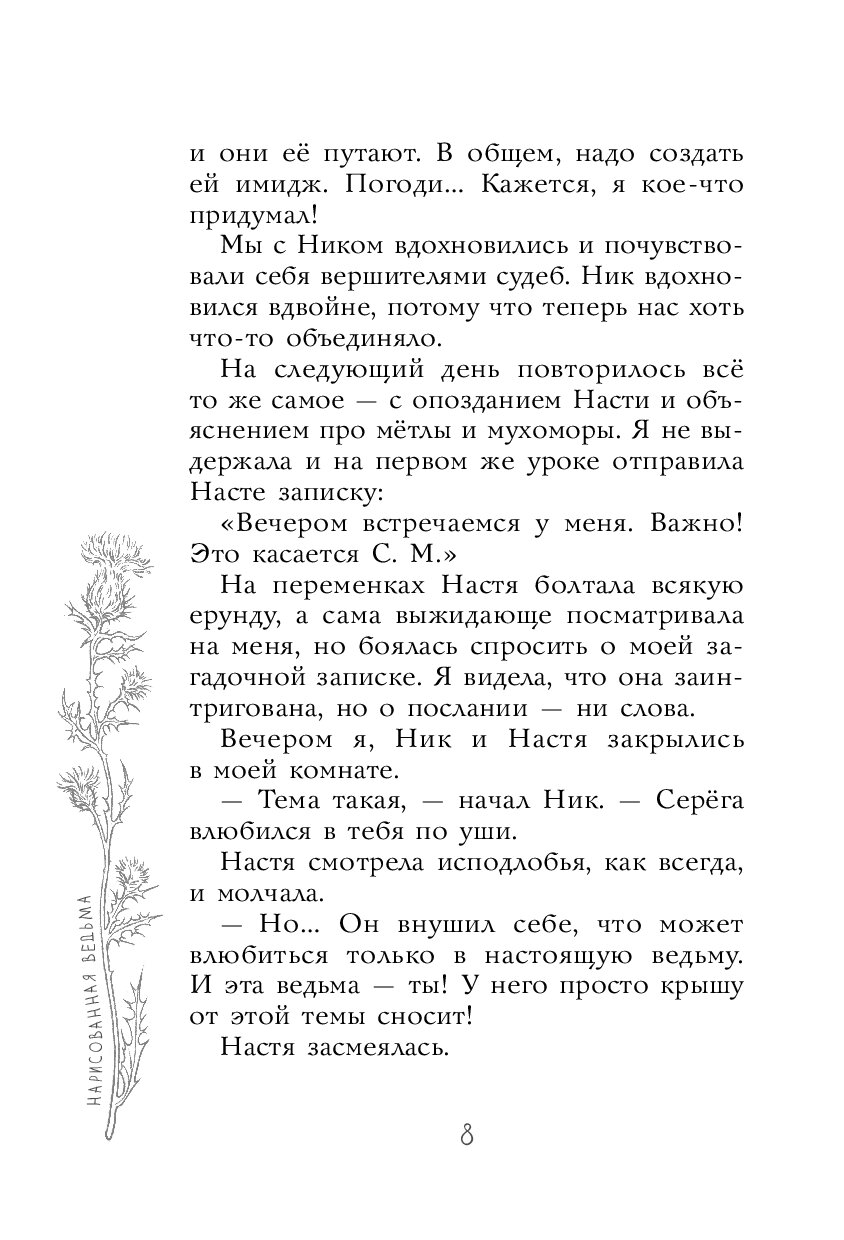 и они её путают. В общем, надо создать ей имидж. Погоди... Кажется, я кое-что придумал!

Мы с Ником вдохновились и почувствовали себя вершителями судеб. Ник вдохновился вдвойне, потому что теперь нас хоть что-то объединяло.

На следующий день повторилось всё то же самое — с опозданием Насти и объяснением про мётлы и мухоморы. Я не выдержала и на первом же уроке отправила Насте записку:

«Вечером встречаемся у меня. Важно! Это касается С. М.»

На переменках Настя болтала всякую ерунду, а сама выжидающе посматривала на меня, но боялась спросить о моей загадочной записке. Я видела, что она заинтригована, но о послании — ни слова.

Вечером я, Ник и Настя закрылись в моей комнате.

— Тема такая, — начал Ник. — Серёга влюбился в тебя по уши.

Настя смотрела исподлобья, как всегда, и молчала.

— Но... Он внушил себе, что может влюбиться только в настоящую ведьму. И эта ведьма — ты! У него просто крышу от этой темы сносит!

Настя засмеялась.

НАРИСОВАННАЯ ВЕДЬМА

8